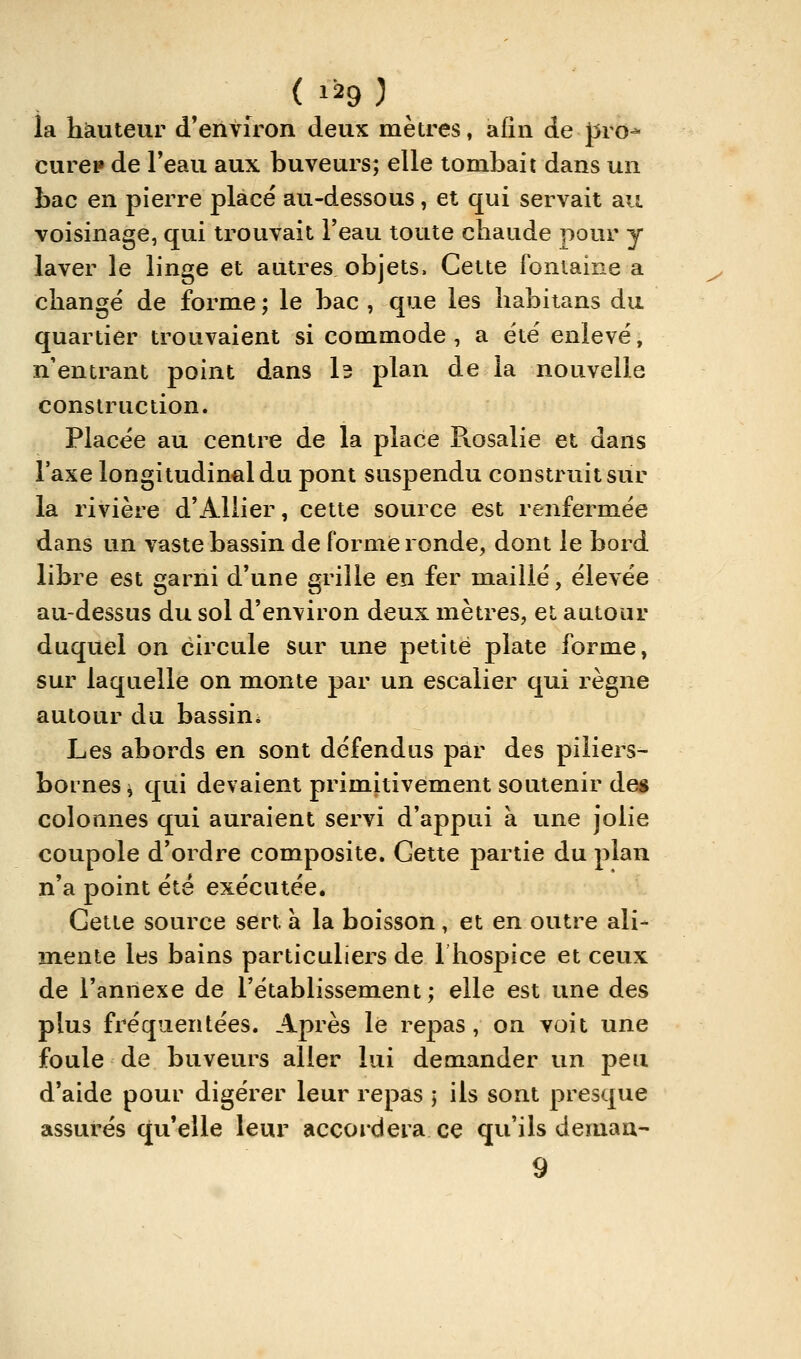 ( 129 )

la hauteur d'environ deux mètres, afin de procurer de l'eau aux buveurs; elle tombait dans un bac en pierre placé au-dessous, et qui servait au voisinage, qui trouvait l'eau toute chaude pour y laver le linge et autres objets. Cette fontaine a changé de forme; le bac, que les habitans du quartier trouvaient si commode, a été enlevé, n'entrant point dans le plan de la nouvelle construction.

Placée au centre de la place Rosalie et dans l'axe longitudinal du pont suspendu construit sur la rivière d'Allier, cette source est renfermée dans un vaste bassin de forme ronde, dont le bord libre est garni d'une grille en fer maillé, élevée au-dessus du sol d'environ deux mètres, et autour duquel on circule sur une petite plate forme, sur laquelle on monte par un escalier qui règne autour du bassin.

Les abords en sont défendus par des piliers-bornes, qui devaient primitivement soutenir des colonnes qui auraient servi d'appui à une jolie coupole d'ordre composite. Cette partie du plan n'a point été exécutée.

Cette source sert à la boisson, et en outre alimente les bains particuliers de l'hospice et ceux de l'annexe de l'établissement; elle est une des plus fréquentées. Après le repas, on voit une foule de buveurs aller lui demander un peu d'aide pour digérer leur repas; ils sont presque assurés qu'elle leur accordera ce qu'ils deman-

9